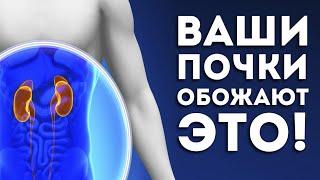 ВАШИ
ПОЧКИ
ОБОЖАЮТ
ЭТО!